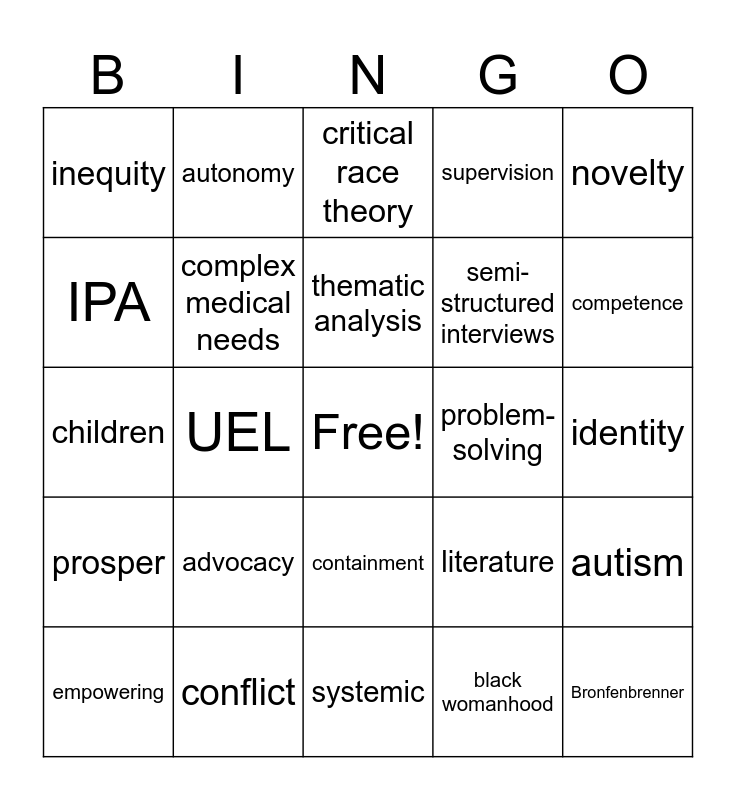 | B | I | N | G | O |
|---|---|---|---|---|
| inequity | autonomy | critical race theory | supervision | novelty |
| IPA | complex medical needs | thematic analysis | semi-structured interviews | competence |
| children | UEL | Free! | problem-solving | identity |
| prosper | advocacy | containment | literature | autism |
| empowering | conflict | systemic | black womanhood | Bronfenbrenner |